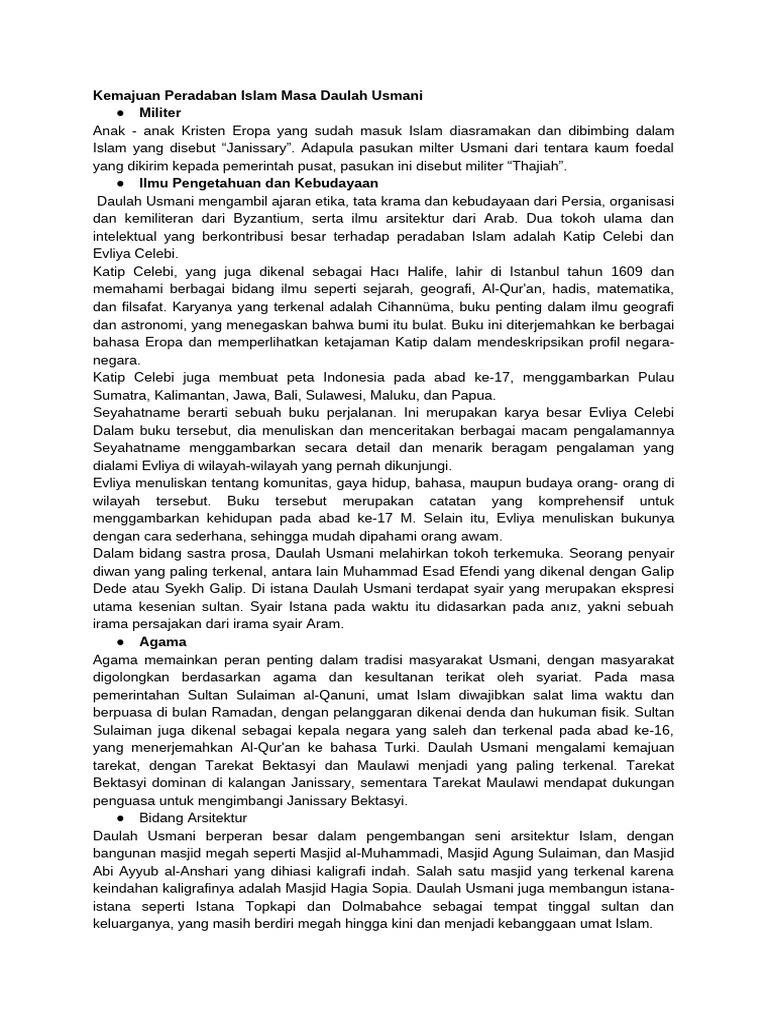 Kemajuan Peradaban Islam Masa Daulah Usmani

● Militer

Anak - anak Kristen Eropa yang sudah masuk Islam diasramakan dan dibimbing dalam Islam yang disebut “Janissary”. Adapula pasukan milter Usmani dari tentara kaum foedal yang dikirim kepada pemerintah pusat, pasukan ini disebut militer “Thajiah”.

● Ilmu Pengetahuan dan Kebudayaan

Daulah Usmani mengambil ajaran etika, tata krama dan kebudayaan dari Persia, organisasi dan kemiliteran dari Byzantium, serta ilmu arsitektur dari Arab. Dua tokoh ulama dan intelektual yang berkontribusi besar terhadap peradaban Islam adalah Katip Celebi dan Evliya Celebi.

Katip Celebi, yang juga dikenal sebagai Hacı Halife, lahir di Istanbul tahun 1609 dan memahami berbagai bidang ilmu seperti sejarah, geografi, Al-Qur'an, hadis, matematika, dan filsafat. Karyanya yang terkenal adalah Cihannüma, buku penting dalam ilmu geografi dan astronomi, yang menegaskan bahwa bumi itu bulat. Buku ini diterjemahkan ke berbagai bahasa Eropa dan memperlihatkan ketajaman Katip dalam mendeskripsikan profil negara-negara.

Katip Celebi juga membuat peta Indonesia pada abad ke-17, menggambarkan Pulau Sumatra, Kalimantan, Jawa, Bali, Sulawesi, Maluku, dan Papua.

Seyahatname berarti sebuah buku perjalanan. Ini merupakan karya besar Evliya Celebi Dalam buku tersebut, dia menuliskan dan menceritakan berbagai macam pengalamannya Seyahatname menggambarkan secara detail dan menarik beragam pengalaman yang dialami Evliya di wilayah-wilayah yang pernah dikunjungi.

Evliya menuliskan tentang komunitas, gaya hidup, bahasa, maupun budaya orang- orang di wilayah tersebut. Buku tersebut merupakan catatan yang komprehensif untuk menggambarkan kehidupan pada abad ke-17 M. Selain itu, Evliya menuliskan bukunya dengan cara sederhana, sehingga mudah dipahami orang awam.

Dalam bidang sastra prosa, Daulah Usmani melahirkan tokoh terkemuka. Seorang penyair diwan yang paling terkenal, antara lain Muhammad Esad Efendi yang dikenal dengan Galip Dede atau Syekh Galip. Di istana Daulah Usmani terdapat syair yang merupakan ekspresi utama kesenian sultan. Syair Istana pada waktu itu didasarkan pada anız, yakni sebuah irama persajakan dari irama syair Aram.

● Agama

Agama memainkan peran penting dalam tradisi masyarakat Usmani, dengan masyarakat digolongkan berdasarkan agama dan kesultanan terikat oleh syariat. Pada masa pemerintahan Sultan Sulaiman al-Qanuni, umat Islam diwajibkan salat lima waktu dan berpuasa di bulan Ramadan, dengan pelanggaran dikenai denda dan hukuman fisik. Sultan Sulaiman juga dikenal sebagai kepala negara yang saleh dan terkenal pada abad ke-16, yang menerjemahkan Al-Qur'an ke bahasa Turki. Daulah Usmani mengalami kemajuan tarekat, dengan Tarekat Bektasyi dan Maulawi menjadi yang paling terkenal. Tarekat Bektasyi dominan di kalangan Janissary, sementara Tarekat Maulawi mendapat dukungan penguasa untuk mengimbangi Janissary Bektasyi.

● Bidang Arsitektur

Daulah Usmani berperan besar dalam pengembangan seni arsitektur Islam, dengan bangunan masjid megah seperti Masjid al-Muhammadi, Masjid Agung Sulaiman, dan Masjid Abi Ayyub al-Anshari yang dihiasi kaligrafi indah. Salah satu masjid yang terkenal karena keindahan kaligrafinya adalah Masjid Hagia Sopia. Daulah Usmani juga membangun istana-istana seperti Istana Topkapi dan Dolmabahce sebagai tempat tinggal sultan dan keluarganya, yang masih berdiri megah hingga kini dan menjadi kebanggaan umat Islam.